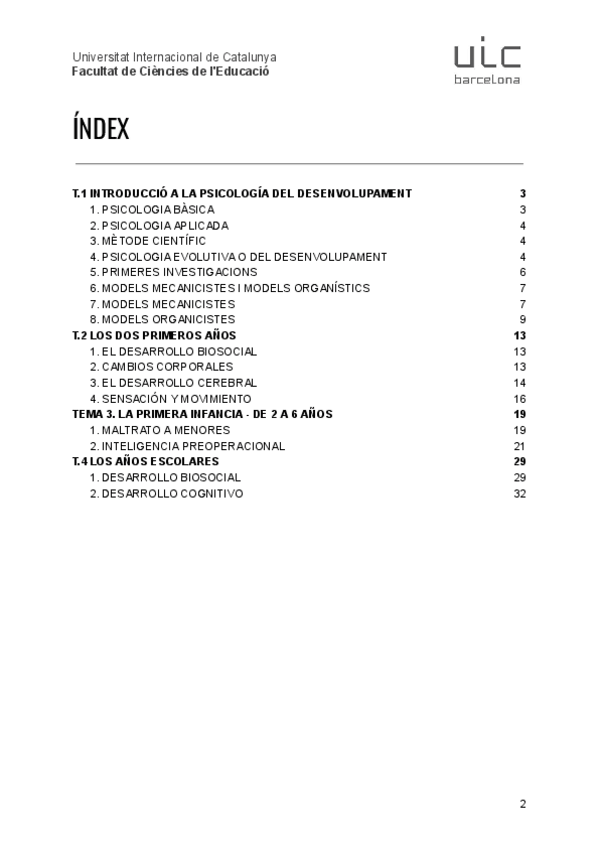 Universitat Internacional de Catalunya
Facultat de Ciències de l'Educació

uic
barcelona

ÍNDEX

T.1 INTRODUCCIÓ A LA PSICOLOGÍA DEL DESENVOLUPAMENT 3
1. PSICOLOGIA BÀSICA 3
2. PSICOLOGIA APLICADA 4
3. MÈTODE CIENTÍFIC 4
4. PSICOLOGIA EVOLUTIVA O DEL DESENVOLUPAMENT 4
5. PRIMERES INVESTIGACIONS 6
6. MODELS MECANICISTES I MODELS ORGANÍSTICS 7
7. MODELS MECANICISTES 7
8. MODELS ORGANICISTES 9
T.2 LOS DOS PRIMEROS AÑOS 13
1. EL DESARROLLO BIOSOCIAL 13
2. CAMBIOS CORPORALES 13
3. EL DESARROLLO CEREBRAL 14
4. SENSACIÓN Y MOVIMIENTO 16
TEMA 3. LA PRIMERA INFANCIA - DE 2 A 6 AÑOS 19
1. MALTRATO A MENORES 19
2. INTELIGENCIA PREOPERACIONAL 21
T.4 LOS AÑOS ESCOLARES 29
1. DESARROLLO BIOSOCIAL 29
2. DESARROLLO COGNITIVO 32

2